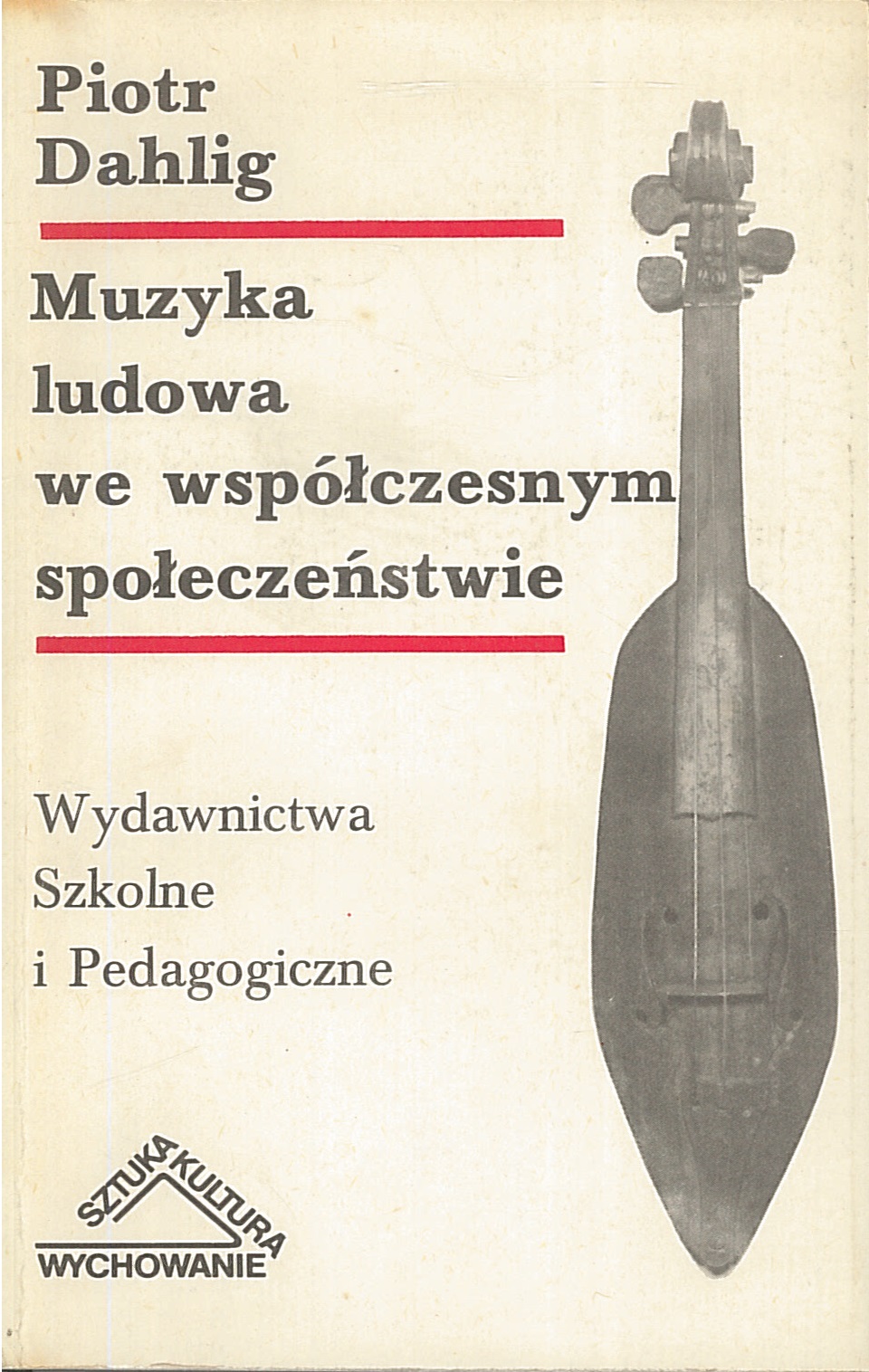 Piotr
Dahlig

Muzyka
ludowa
we współczesnym
społeczeństwie

Wydawnictwa
Szkolne
i Pedagogiczne

SZTUKA
KULTURA
WYCHOWANIE